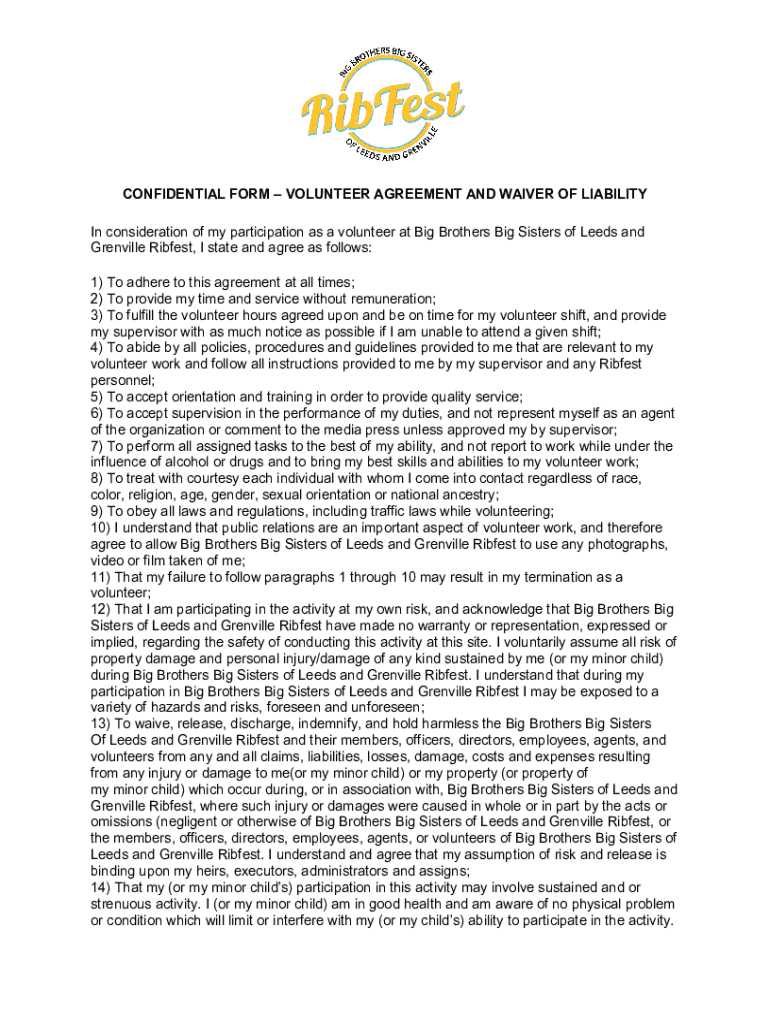 BIG BROTHERS BIG SISTERS
RibFest
OF LEEDS AND GRENVILLE

CONFIDENTIAL FORM – VOLUNTEER AGREEMENT AND WAIVER OF LIABILITY

In consideration of my participation as a volunteer at Big Brothers Big Sisters of Leeds and Grenville Ribfest, I state and agree as follows:

1) To adhere to this agreement at all times;
2) To provide my time and service without remuneration;
3) To fulfill the volunteer hours agreed upon and be on time for my volunteer shift, and provide my supervisor with as much notice as possible if I am unable to attend a given shift;
4) To abide by all policies, procedures and guidelines provided to me that are relevant to my volunteer work and follow all instructions provided to me by my supervisor and any Ribfest personnel;
5) To accept orientation and training in order to provide quality service;
6) To accept supervision in the performance of my duties, and not represent myself as an agent of the organization or comment to the media press unless approved my by supervisor;
7) To perform all assigned tasks to the best of my ability, and not report to work while under the influence of alcohol or drugs and to bring my best skills and abilities to my volunteer work;
8) To treat with courtesy each individual with whom I come into contact regardless of race, color, religion, age, gender, sexual orientation or national ancestry;
9) To obey all laws and regulations, including traffic laws while volunteering;
10) I understand that public relations are an important aspect of volunteer work, and therefore agree to allow Big Brothers Big Sisters of Leeds and Grenville Ribfest to use any photographs, video or film taken of me;
11) That my failure to follow paragraphs 1 through 10 may result in my termination as a volunteer;
12) That I am participating in the activity at my own risk, and acknowledge that Big Brothers Big Sisters of Leeds and Grenville Ribfest have made no warranty or representation, expressed or implied, regarding the safety of conducting this activity at this site. I voluntarily assume all risk of property damage and personal injury/damage of any kind sustained by me (or my minor child) during Big Brothers Big Sisters of Leeds and Grenville Ribfest. I understand that during my participation in Big Brothers Big Sisters of Leeds and Grenville Ribfest I may be exposed to a variety of hazards and risks, foreseen and unforeseen;
13) To waive, release, discharge, indemnify, and hold harmless the Big Brothers Big Sisters Of Leeds and Grenville Ribfest and their members, officers, directors, employees, agents, and volunteers from any and all claims, liabilities, losses, damage, costs and expenses resulting from any injury or damage to me(or my minor child) or my property (or property of my minor child) which occur during, or in association with, Big Brothers Big Sisters of Leeds and Grenville Ribfest, where such injury or damages were caused in whole or in part by the acts or omissions (negligent or otherwise of Big Brothers Big Sisters of Leeds and Grenville Ribfest, or the members, officers, directors, employees, agents, or volunteers of Big Brothers Big Sisters of Leeds and Grenville Ribfest. I understand and agree that my assumption of risk and release is binding upon my heirs, executors, administrators and assigns;
14) That my (or my minor child's) participation in this activity may involve sustained and or strenuous activity. I (or my minor child) am in good health and am aware of no physical problem or condition which will limit or interfere with my (or my child's) ability to participate in the activity.